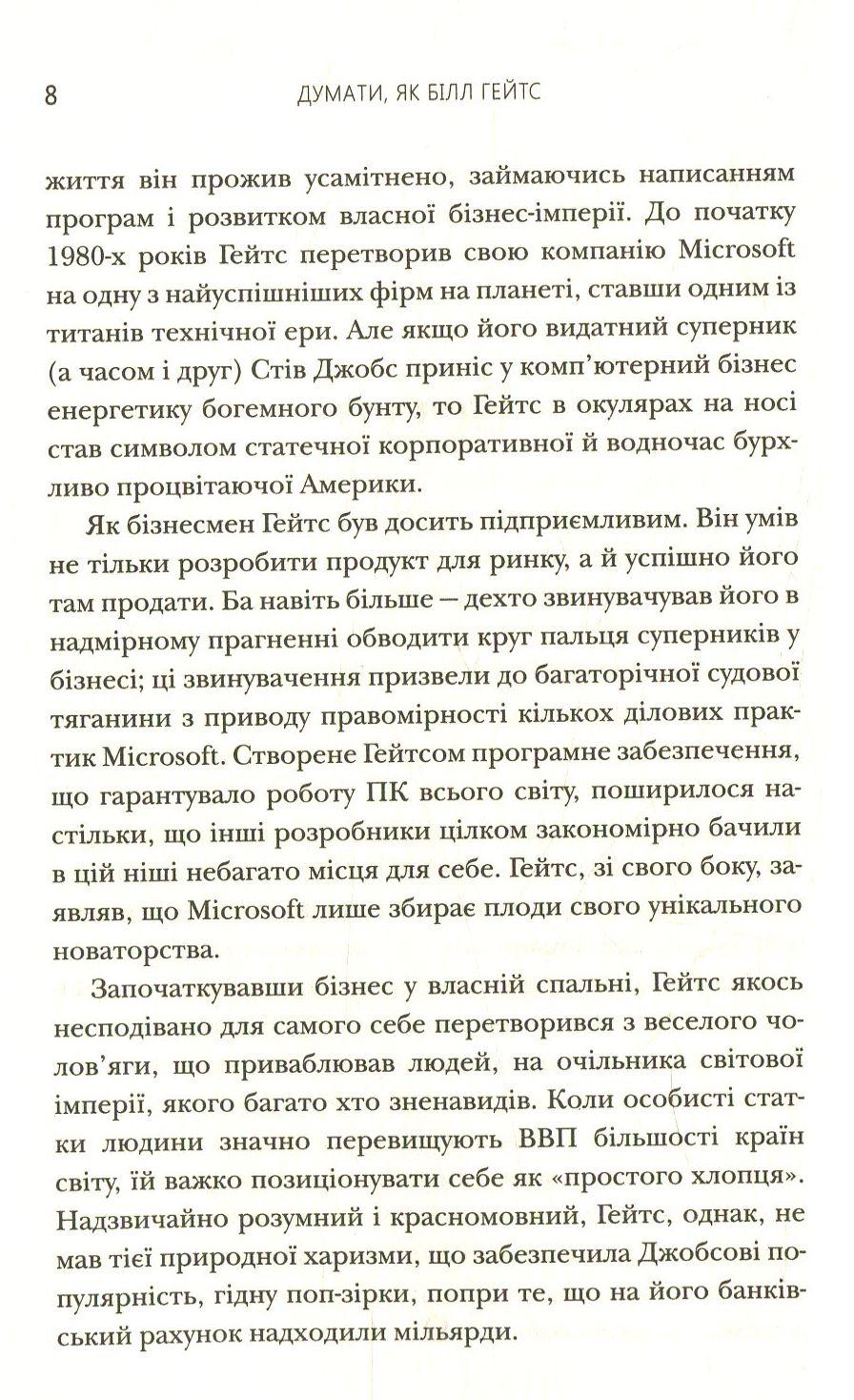 8 ДУМАТИ, ЯК БІЛЛ ГЕЙТС

життя він прожив усамітнено, займаючись написанням програм і розвитком власної бізнес-імперії. До початку 1980-х років Гейтс перетворив свою компанію Microsoft на одну з найуспішніших фірм на планеті, ставши одним із титанів технічної ери. Але якщо його видатний суперник (а часом і друг) Стів Джобс приніс у комп'ютерний бізнес енергетику богемного бунту, то Гейтс в окулярах на носі став символом статечної корпоративної й водночас бурхливо процвітаючої Америки.

Як бізнесмен Гейтс був досить підприємливим. Він умів не тільки розробити продукт для ринку, а й успішно його там продати. Ба навіть більше — дехто звинувачував його в надмірному прагненні обводити круг пальця суперників у бізнесі; ці звинувачення призвели до багаторічної судової тяганини з приводу правомірності кількох ділових практик Microsoft. Створене Гейтсом програмне забезпечення, що гарантувало роботу ПК всього світу, поширилося настільки, що інші розробники цілком закономірно бачили в цій ніші небагато місця для себе. Гейтс, зі свого боку, заявляв, що Microsoft лише збирає плоди свого унікального новаторства.

Започаткувавши бізнес у власній спальні, Гейтс якось несподівано для самого себе перетворився з веселого чолов'яги, що приваблював людей, на очільника світової імперії, якого багато хто зненавидів. Коли особисті статки людини значно перевищують ВВП більшості країн світу, їй важко позиціонувати себе як «простого хлопця». Надзвичайно розумний і красномовний, Гейтс, однак, не мав тієї природної харизми, що забезпечила Джобсові популярність, гідну поп-зірки, попри те, що на його банківський рахунок надходили мільярди.